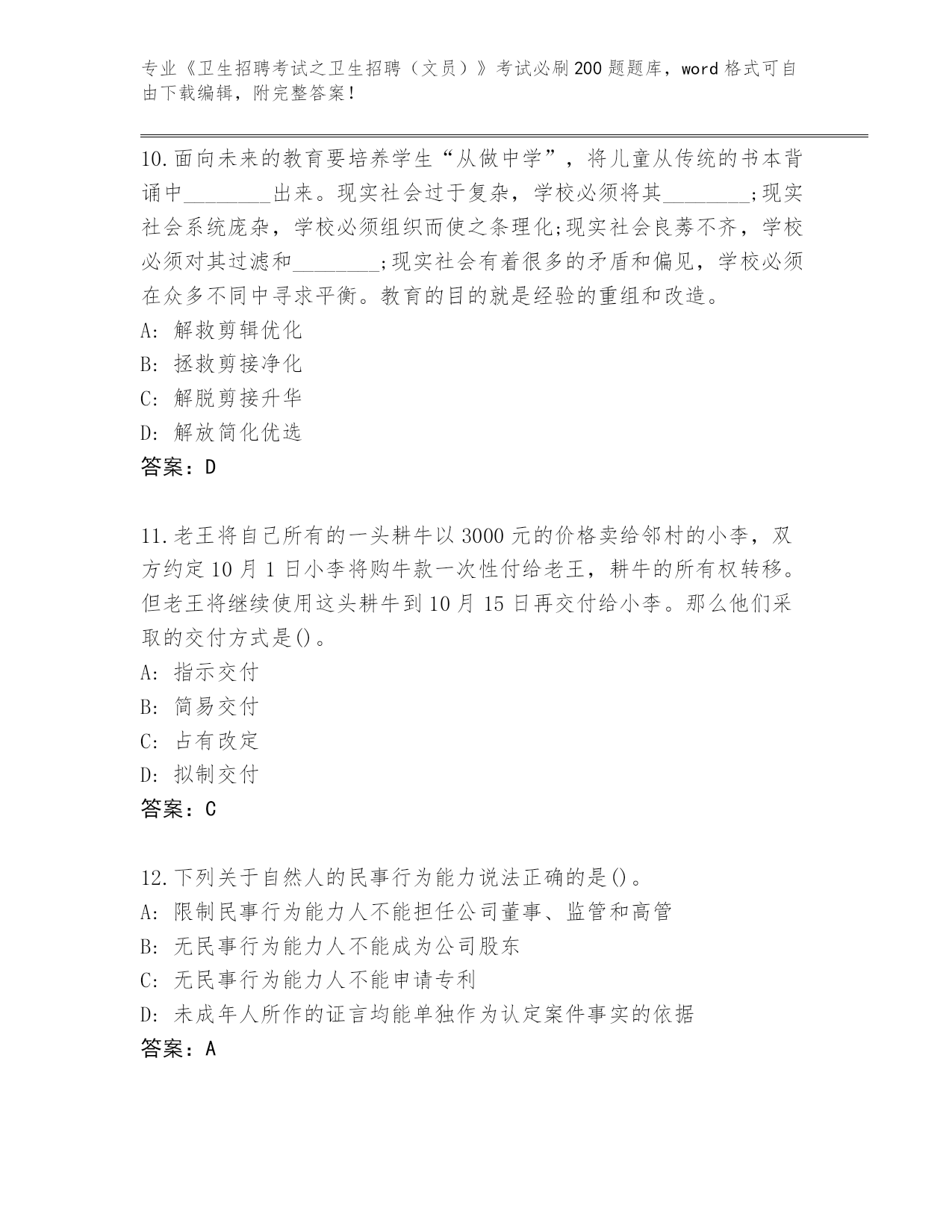 专业《卫生招聘考试之卫生招聘（文员）》考试必刷200题题库，word格式可自由下载编辑，附完整答案！

10.面向未来的教育要培养学生“从做中学”，将儿童从传统的书本背诵中________出来。现实社会过于复杂，学校必须将其________;现实社会系统庞杂，学校必须组织而使之条理化;现实社会良莠不齐，学校必须对其过滤和________;现实社会有着很多的矛盾和偏见，学校必须在众多不同中寻求平衡。教育的目的就是经验的重组和改造。
A: 解救剪辑优化
B: 拯救剪接净化
C: 解脱剪接升华
D: 解放简化优选
答案：D

11.老王将自己所有的一头耕牛以3000元的价格卖给邻村的小李，双方约定10月1日小李将购牛款一次性付给老王，耕牛的所有权转移。但老王将继续使用这头耕牛到10月15日再交付给小李。那么他们采取的交付方式是()。
A: 指示交付
B: 简易交付
C: 占有改定
D: 拟制交付
答案：C

12.下列关于自然人的民事行为能力说法正确的是()。
A: 限制民事行为能力人不能担任公司董事、监管和高管
B: 无民事行为能力人不能成为公司股东
C: 无民事行为能力人不能申请专利
D: 未成年人所作的证言均能单独作为认定案件事实的依据
答案：A